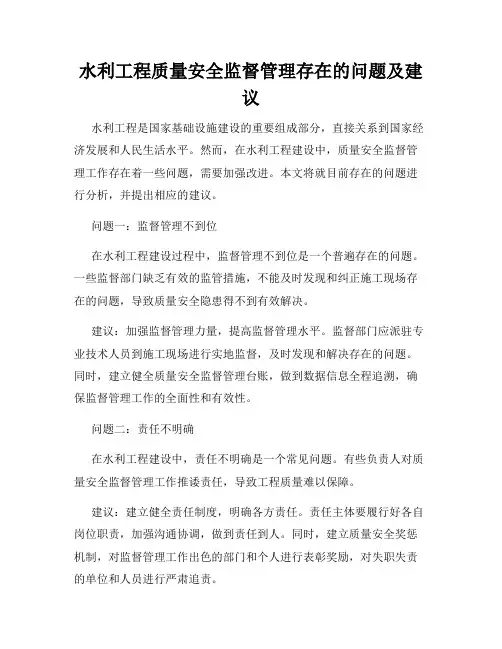 水利工程质量安全监督管理存在的问题及建议

水利工程是国家基础设施建设的重要组成部分，直接关系到国家经济发展和人民生活水平。然而，在水利工程建设中，质量安全监督管理工作存在着一些问题，需要加强改进。本文将就目前存在的问题进行分析，并提出相应的建议。

问题一：监督管理不到位

在水利工程建设过程中，监督管理不到位是一个普遍存在的问题。一些监督部门缺乏有效的监管措施，不能及时发现和纠正施工现场存在的问题，导致质量安全隐患得不到有效解决。

建议：加强监督管理力量，提高监督管理水平。监督部门应派驻专业技术人员到施工现场进行实地监督，及时发现和解决存在的问题。同时，建立健全质量安全监督管理台账，做到数据信息全程追溯，确保监督管理工作的全面性和有效性。

问题二：责任不明确

在水利工程建设中，责任不明确是一个常见问题。有些负责人对质量安全监督管理工作推诿责任，导致工程质量难以保障。

建议：建立健全责任制度，明确各方责任。责任主体要履行好各自岗位职责，加强沟通协调，做到责任到人。同时，建立质量安全奖惩机制，对监督管理工作出色的部门和个人进行表彰奖励，对失职失责的单位和人员进行严肃追责。